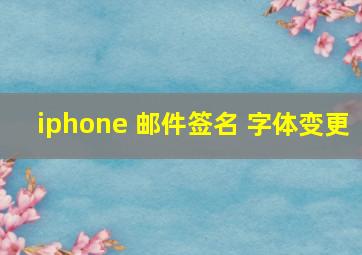 iphone 邮件签名 字体变更